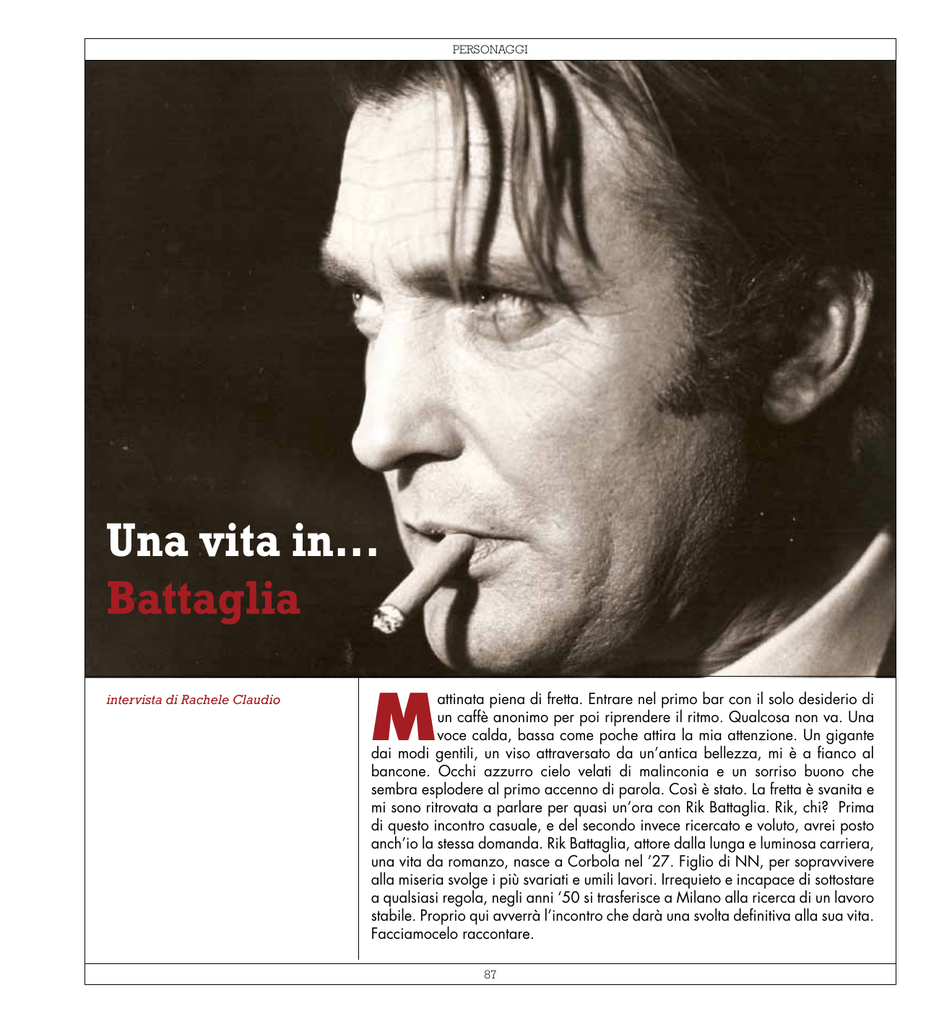 PERSONAGGI

Una vita in...
Battaglia

intervista di Rachele Claudio

Mattinata piena di fretta. Entrare nel primo bar con il solo desiderio di un caffè anonimo per poi riprendere il ritmo. Qualcosa non va. Una voce calda, bassa come poche attira la mia attenzione. Un gigante dai modi gentili, un viso attraversato da un'antica bellezza, mi è a fianco al bancone. Occhi azzurro cielo velati di malinconia e un sorriso buono che sembra esplodere al primo accenno di parola. Così è stato. La fretta è svanita e mi sono ritrovata a parlare per quasi un'ora con Rik Battaglia. Rik, chi? Prima di questo incontro casuale, e del secondo invece ricercato e voluto, avrei posto anch'io la stessa domanda. Rik Battaglia, attore dalla lunga e luminosa carriera, una vita da romanzo, nasce a Corbola nel '27. Figlio di NN, per sopravvivere alla miseria svolge i più svariati e umili lavori. Irrequieto e incapace di sottostare a qualsiasi regola, negli anni '50 si trasferisce a Milano alla ricerca di un lavoro stabile. Proprio qui avverrà l'incontro che darà una svolta definitiva alla sua vita. Facciamocelo raccontare.

87